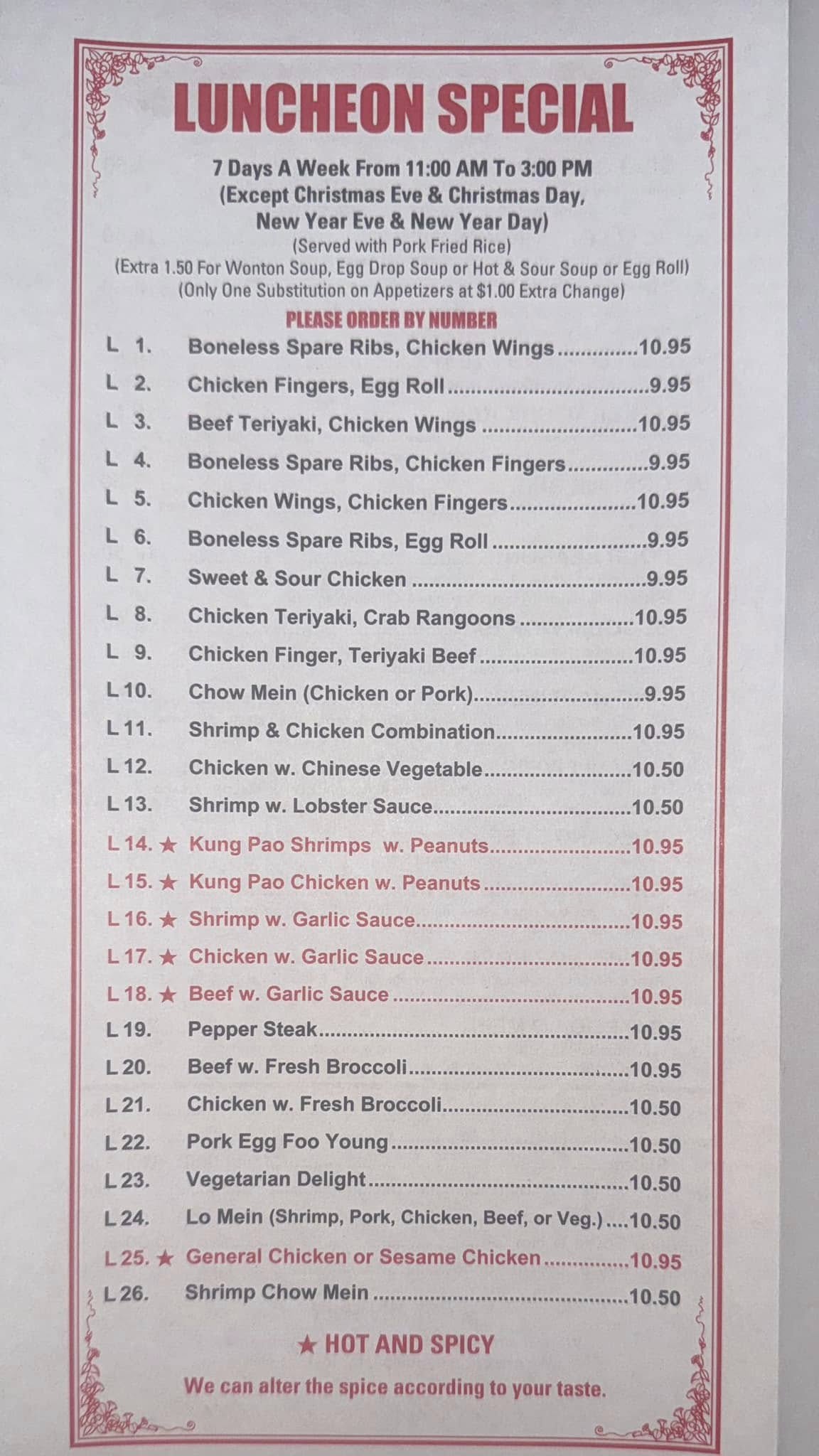 LUNCHEON SPECIAL

7 Days A Week From 11:00 AM To 3:00 PM
(Except Christmas Eve & Christmas Day,
New Year Eve & New Year Day)
(Served with Pork Fried Rice)
(Extra 1.50 For Wonton Soup, Egg Drop Soup or Hot & Sour Soup or Egg Roll)
(Only One Substitution on Appetizers at $1.00 Extra Change)

PLEASE ORDER BY NUMBER

L 1. Boneless Spare Ribs, Chicken Wings 10.95
L 2. Chicken Fingers, Egg Roll 9.95
L 3. Beef Teriyaki, Chicken Wings 10.95
L 4. Boneless Spare Ribs, Chicken Fingers 9.95
L 5. Chicken Wings, Chicken Fingers 10.95
L 6. Boneless Spare Ribs, Egg Roll 9.95
L 7. Sweet & Sour Chicken 9.95
L 8. Chicken Teriyaki, Crab Rangoons 10.95
L 9. Chicken Finger, Teriyaki Beef 10.95
L 10. Chow Mein (Chicken or Pork) 9.95
L 11. Shrimp & Chicken Combination 10.95
L 12. Chicken w. Chinese Vegetable 10.50
L 13. Shrimp w. Lobster Sauce 10.50
L 14. ★ Kung Pao Shrimps w. Peanuts 10.95
L 15. ★ Kung Pao Chicken w. Peanuts 10.95
L 16. ★ Shrimp w. Garlic Sauce 10.95
L 17. ★ Chicken w. Garlic Sauce 10.95
L 18. ★ Beef w. Garlic Sauce 10.95
L 19. Pepper Steak 10.95
L 20. Beef w. Fresh Broccoli 10.95
L 21. Chicken w. Fresh Broccoli 10.50
L 22. Pork Egg Foo Young 10.50
L 23. Vegetarian Delight 10.50
L 24. Lo Mein (Shrimp, Pork, Chicken, Beef, or Veg.) 10.50
L 25. ★ General Chicken or Sesame Chicken 10.95
L 26. Shrimp Chow Mein 10.50

★ HOT AND SPICY

We can alter the spice according to your taste.